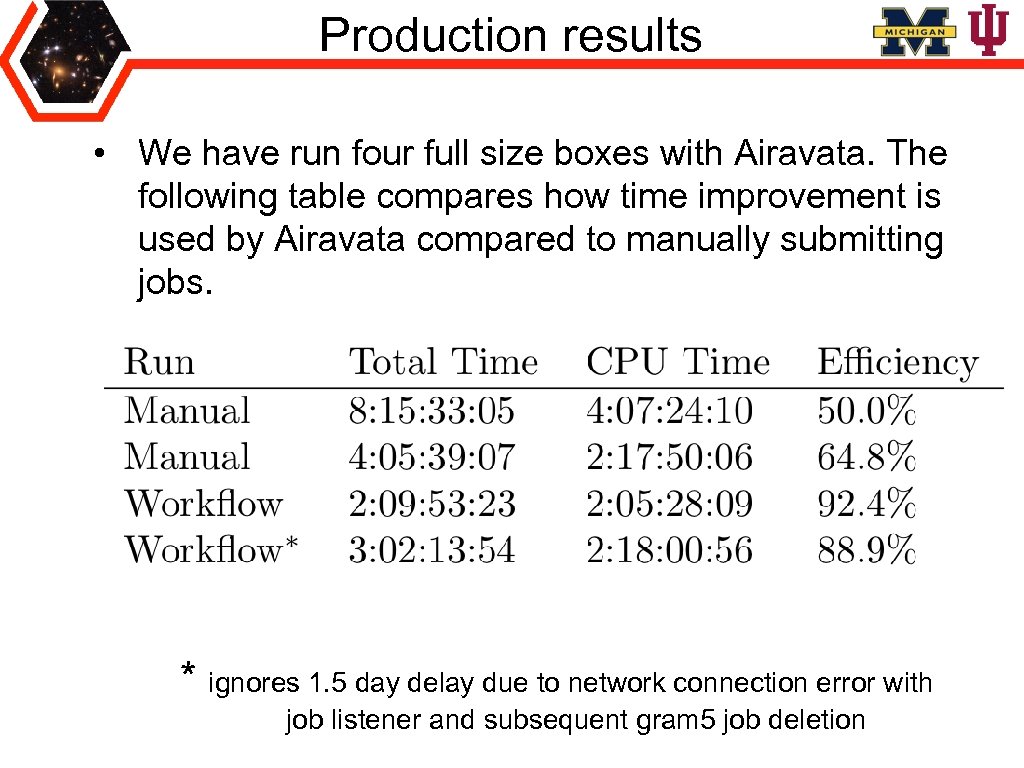 Production results

MICHIGAN

• We have run four full size boxes with Airavata. The following table compares how time improvement is used by Airavata compared to manually submitting jobs.

| Run | Total Time | CPU Time | Efficiency |
|---|---|---|---|
| Manual | 8:15:33:05 | 4:07:24:10 | 50.0% |
| Manual | 4:05:39:07 | 2:17:50:06 | 64.8% |
| Workflow | 2:09:53:23 | 2:05:28:09 | 92.4% |
| Workflow* | 3:02:13:54 | 2:18:00:56 | 88.9% |

* ignores 1.5 day delay due to network connection error with job listener and subsequent gram5 job deletion